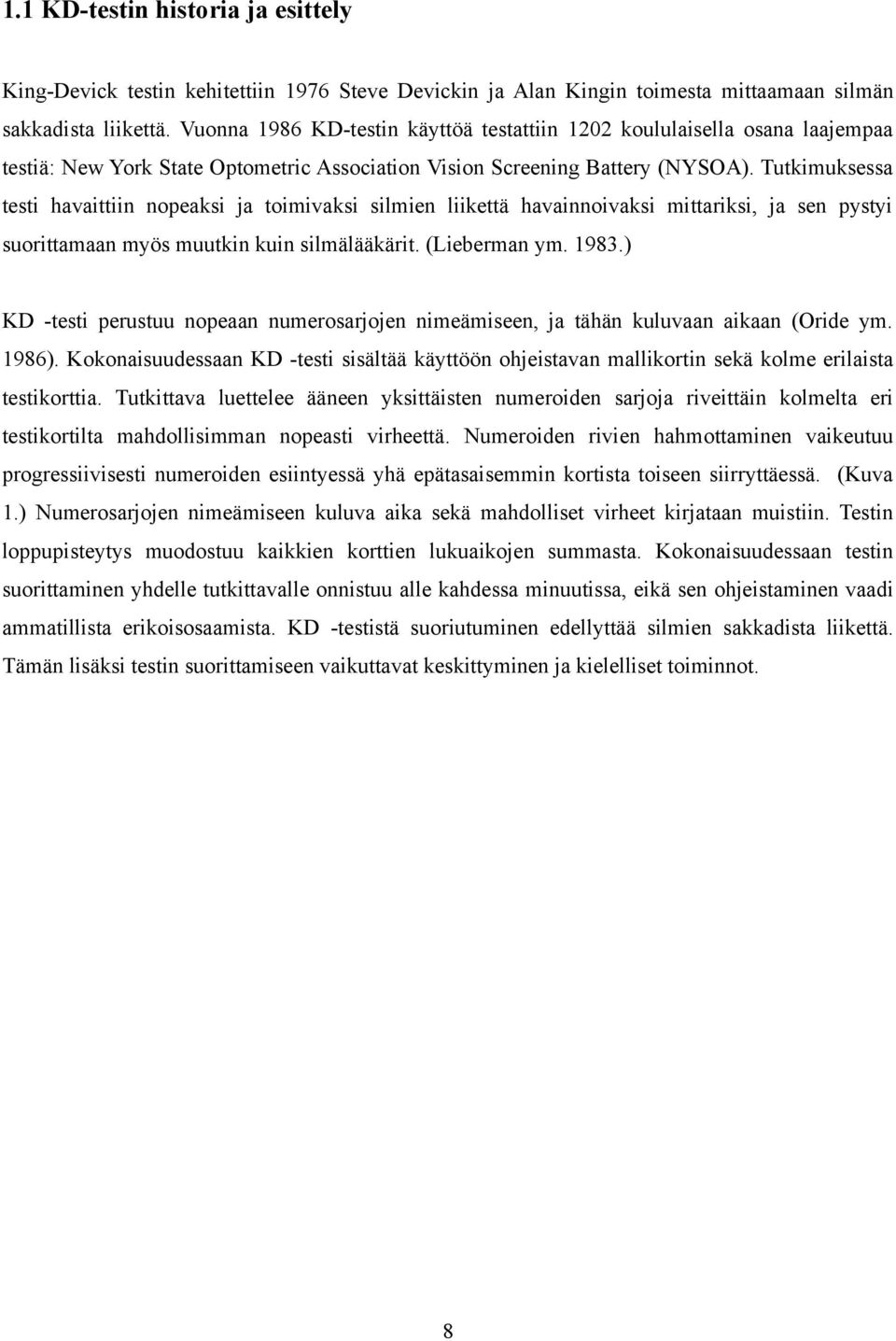 1.1 KD-testin historia ja esittely

King-Devick testin kehitettiin 1976 Steve Devickin ja Alan Kingin toimesta mittaamaan silmän sakkadista liikettä. Vuonna 1986 KD-testin käyttöä testattiin 1202 koululaisella osana laajempaa testiä: New York State Optometric Association Vision Screening Battery (NYSOA). Tutkimuksessa testi havaittiin nopeaksi ja toimivaksi silmien liikettä havainnoivaksi mittariksi, ja sen pystyi suorittamaan myös muutkin kuin silmälääkärit. (Lieberman ym. 1983.)

KD -testi perustuu nopeaan numerosarjojen nimeämiseen, ja tähän kuluvaan aikaan (Oride ym. 1986). Kokonaisuudessaan KD -testi sisältää käyttöön ohjeistavan mallikortin sekä kolme erilaista testikorttia. Tutkittava luettelee ääneen yksittäisten numeroiden sarjoja riveittäin kolmelta eri testikortilta mahdollisimman nopeasti virheettä. Numeroiden rivien hahmottaminen vaikeutuu progressiivisesti numeroiden esiintyessä yhä epätasaisemmin kortista toiseen siirryttäessä. (Kuva 1.) Numerosarjojen nimeämiseen kuluva aika sekä mahdolliset virheet kirjataan muistiin. Testin loppupisteytys muodostuu kaikkien korttien lukuaikojen summasta. Kokonaisuudessaan testin suorittaminen yhdelle tutkittavalle onnistuu alle kahdessa minuutissa, eikä sen ohjeistaminen vaadi ammatillista erikoisosaamista. KD -testistä suoriutuminen edellyttää silmien sakkadista liikettä. Tämän lisäksi testin suorittamiseen vaikuttavat keskittyminen ja kielelliset toiminnot.

8